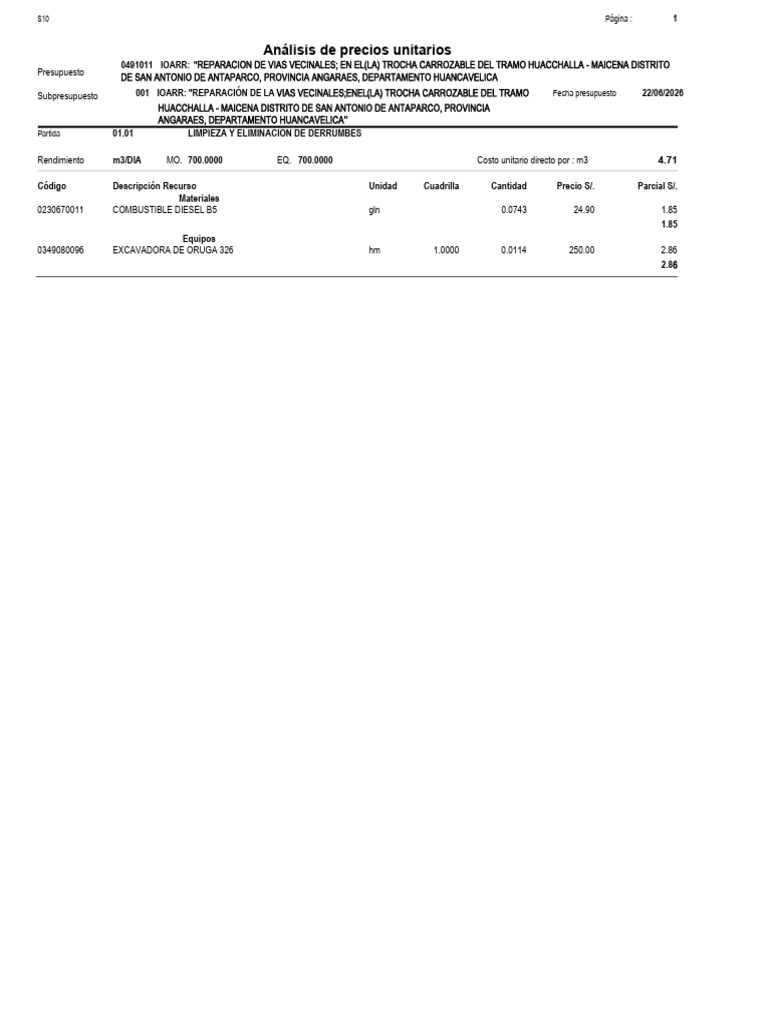 S10

Página : 1

Análisis de precios unitarios

Presupuesto 0491011 IOARR: "REPARACION DE VIAS VECINALES; EN EL(LA) TROCHA CARROZABLE DEL TRAMO HUACCHALLA - MAICENA DISTRITO DE SAN ANTONIO DE ANTAPARCO, PROVINCIA ANGARAES, DEPARTAMENTO HUANCAVELICA

Subpresupuesto 001 IOARR: "REPARACIÓN DE LA VIAS VECINALES;ENEL(LA) TROCHA CARROZABLE DEL TRAMO HUACCHALLA - MAICENA DISTRITO DE SAN ANTONIO DE ANTAPARCO, PROVINCIA ANGARAES, DEPARTAMENTO HUANCAVELICA" Fecha presupuesto 22/06/2026

Partida 01.01 LIMPIEZA Y ELIMINACION DE DERRUMBES

Rendimiento m3/DIA MO. 700.0000 EQ. 700.0000 Costo unitario directo por : m3 4.71

| Código | Descripción Recurso | Unidad | Cuadrilla | Cantidad | Precio S/. | Parcial S/. |
|---|---|---|---|---|---|---|
| | Materiales | | | | | |
| 0230670011 | COMBUSTIBLE DIESEL B5 | gln | | 0.0743 | 24.90 | 1.85 |
| | | | | | | 1.85 |
| | Equipos | | | | | |
| 0349080096 | EXCAVADORA DE ORUGA 326 | hm | 1.0000 | 0.0114 | 250.00 | 2.86 |
| | | | | | | 2.86 |